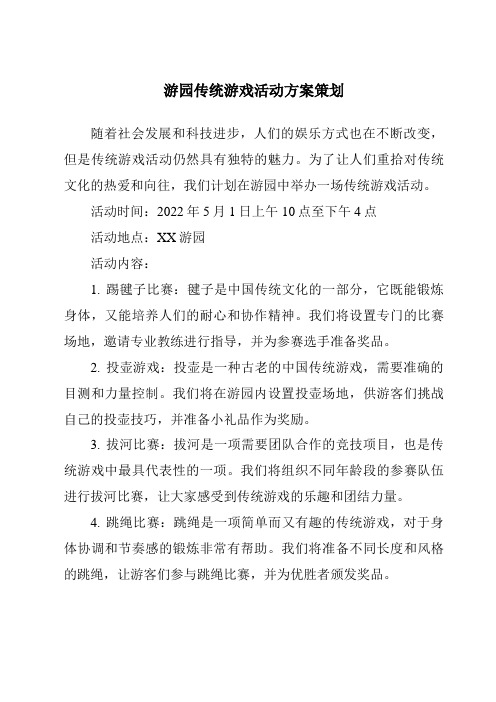 游园传统游戏活动方案策划

随着社会发展和科技进步，人们的娱乐方式也在不断改变，但是传统游戏活动仍然具有独特的魅力。为了让人们重拾对传统文化的热爱和向往，我们计划在游园中举办一场传统游戏活动。

活动时间：2022 年 5 月 1 日上午 10 点至下午 4 点

活动地点：XX 游园

活动内容：

1. 踢毽子比赛：毽子是中国传统文化的一部分，它既能锻炼身体，又能培养人们的耐心和协作精神。我们将设置专门的比赛场地，邀请专业教练进行指导，并为参赛选手准备奖品。

2. 投壶游戏：投壶是一种古老的中国传统游戏，需要准确的目测和力量控制。我们将在游园内设置投壶场地，供游客们挑战自己的投壶技巧，并准备小礼品作为奖励。

3. 拔河比赛：拔河是一项需要团队合作的竞技项目，也是传统游戏中最具代表性的一项。我们将组织不同年龄段的参赛队伍进行拔河比赛，让大家感受到传统游戏的乐趣和团结力量。

4. 跳绳比赛：跳绳是一项简单而又有趣的传统游戏，对于身体协调和节奏感的锻炼非常有帮助。我们将准备不同长度和风格的跳绳，让游客们参与跳绳比赛，并为优胜者颁发奖品。